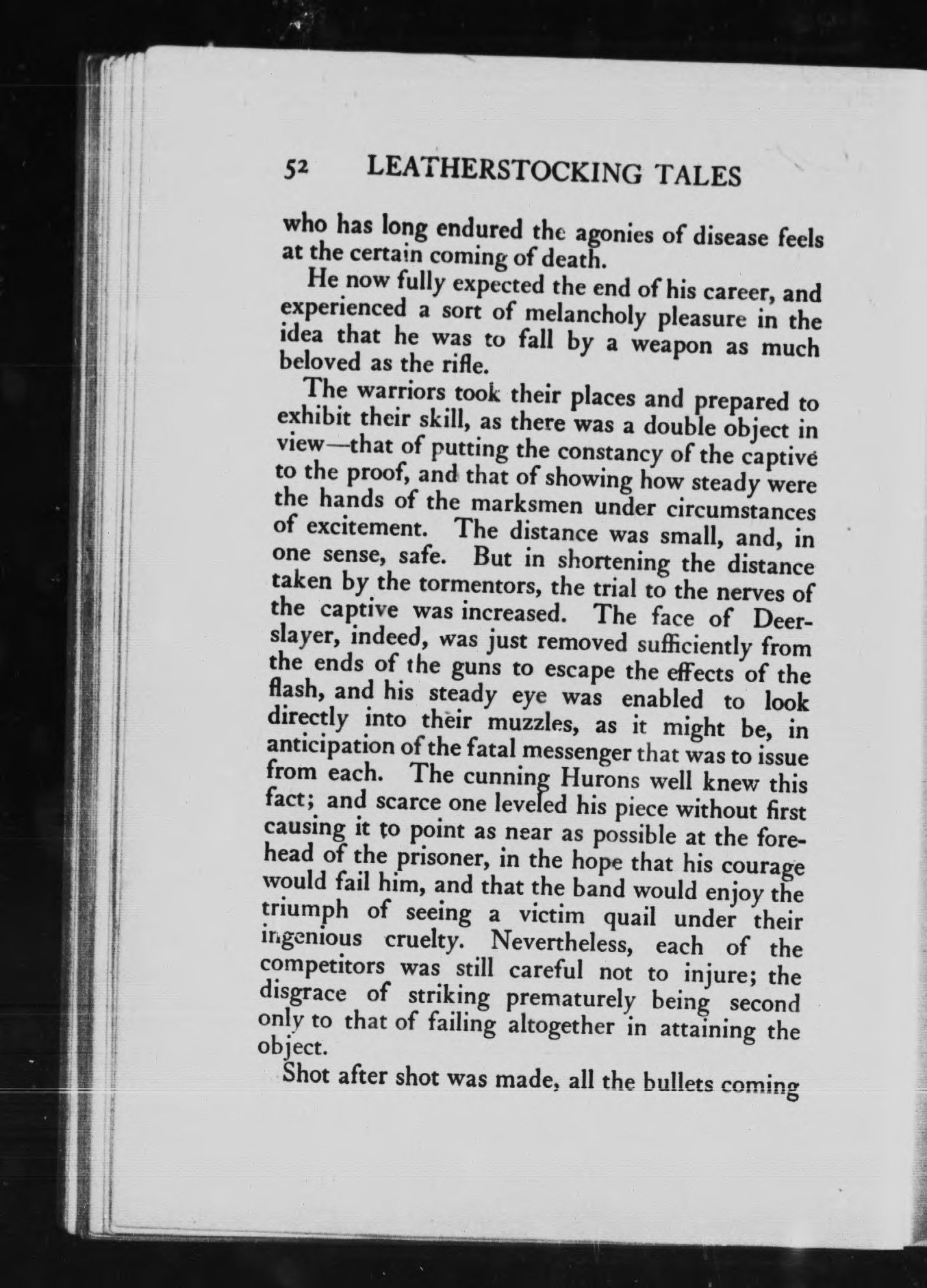 52 LEATHERSTOCKING TALES

who has long endured the agonies of disease feels at the certain coming of death.

He now fully expected the end of his career, and experienced a sort of melancholy pleasure in the idea that he was to fall by a weapon as much beloved as the rifle.

The warriors took their places and prepared to exhibit their skill, as there was a double object in view—that of putting the constancy of the captive to the proof, and that of showing how steady were the hands of the marksmen under circumstances of excitement. The distance was small, and, in one sense, safe. But in shortening the distance taken by the tormentors, the trial to the nerves of the captive was increased. The face of Deerslayer, indeed, was just removed sufficiently from the ends of the guns to escape the effects of the flash, and his steady eye was enabled to look directly into their muzzles, as it might be, in anticipation of the fatal messenger that was to issue from each. The cunning Hurons well knew this fact; and scarce one leveled his piece without first causing it to point as near as possible at the forehead of the prisoner, in the hope that his courage would fail him, and that the band would enjoy the triumph of seeing a victim quail under their ingenious cruelty. Nevertheless, each of the competitors was still careful not to injure; the disgrace of striking prematurely being second only to that of failing altogether in attaining the object.

Shot after shot was made, all the bullets coming